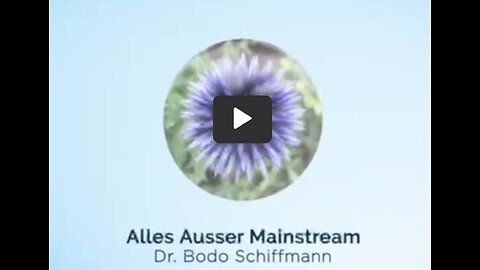 Alles Ausser Mainstream
Dr. Bodo Schiffmann